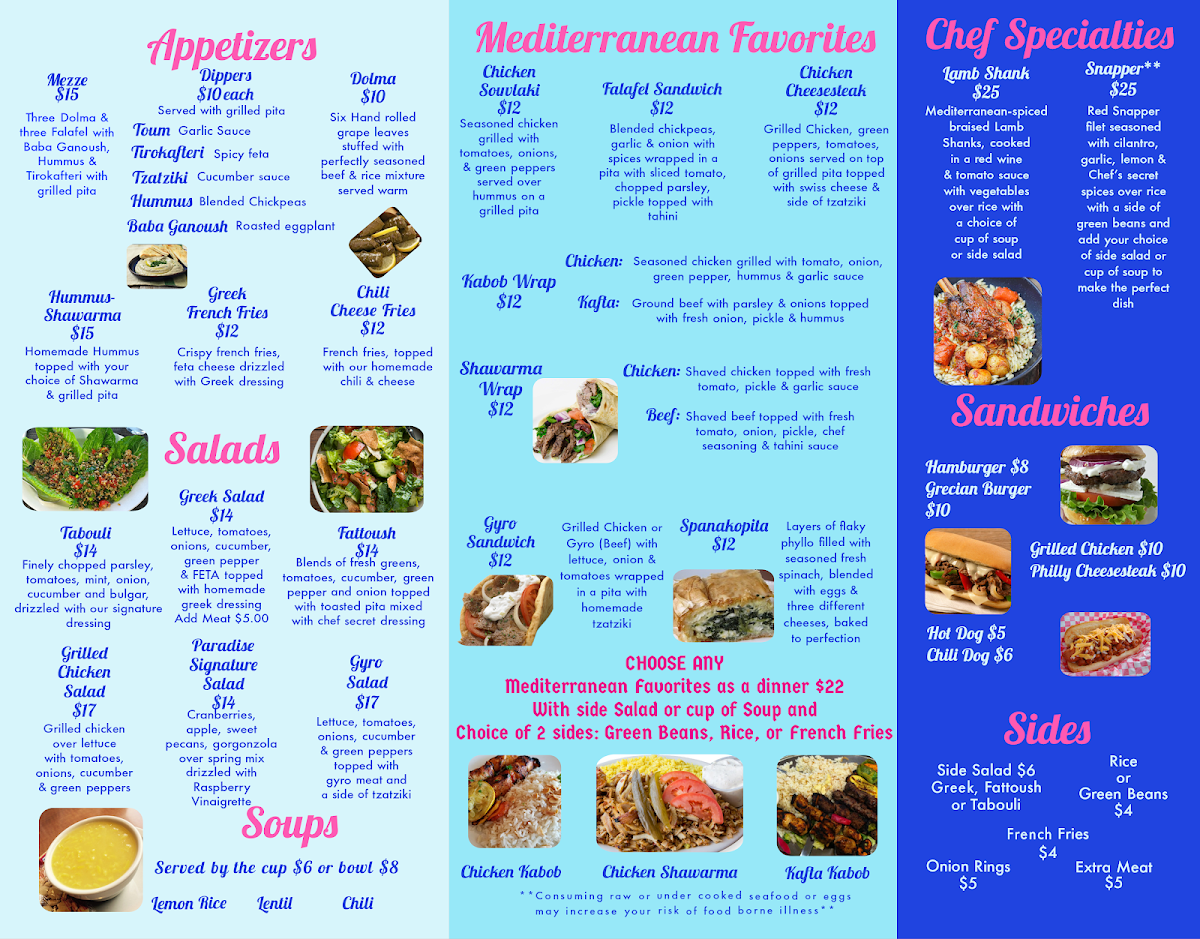 Appetizers

Mezze
$15
Three Dolma & three Falafel with Baba Ganoush, Hummus & Tirokafteri with grilled pita

Dippers
$10 each
Served with grilled pita
Toum Garlic Sauce
Tirokafteri Spicy feta
Tzatziki Cucumber sauce
Hummus Blended Chickpeas
Baba Ganoush Roasted eggplant

Dolma
$10
Six Hand rolled grape leaves stuffed with perfectly seasoned beef & rice mixture served warm

Hummus-Shawarma
$15
Homemade Hummus topped with your choice of Shawarma & grilled pita

Greek French Fries
$12
Crispy french fries, feta cheese drizzled with Greek dressing

Chili Cheese Fries
$12
French fries, topped with our homemade chili & cheese

Salads

Tabouli
$14
Finely chopped parsley, tomatoes, mint, onion, cucumber and bulgar, drizzled with our signature dressing

Greek Salad
$14
Lettuce, tomatoes, onions, cucumber, green pepper & FETA topped with homemade greek dressing
Add Meat $5.00

Fattoush
$14
Blends of fresh greens, tomatoes, cucumber, green pepper and onion topped with toasted pita mixed with chef secret dressing

Grilled Chicken Salad
$17
Grilled chicken over lettuce with tomatoes, onions, cucumber & green peppers

Paradise Signature Salad
$14
Cranberries, apple, sweet pecans, gorgonzola over spring mix drizzled with Raspberry Vinaigrette

Gyro Salad
$17
Lettuce, tomatoes, onions, cucumber & green peppers topped with gyro meat and a side of tzatziki

Soups
Served by the cup $6 or bowl $8
Lemon Rice Lentil Chili

Mediterranean Favorites

Chicken Souvlaki
$12
Seasoned chicken grilled with tomatoes, onions, & green peppers served over hummus on a grilled pita

Falafel Sandwich
$12
Blended chickpeas, garlic & onion with spices wrapped in a pita with sliced tomato, chopped parsley, pickle topped with tahini

Chicken Cheesesteak
$12
Grilled Chicken, green peppers, tomatoes, onions served on top of grilled pita topped with swiss cheese & side of tzatziki

Kabob Wrap
$12
Chicken: Seasoned chicken grilled with tomato, onion, green pepper, hummus & garlic sauce
Kafta: Ground beef with parsley & onions topped with fresh onion, pickle & hummus

Shawarma Wrap
$12
Chicken: Shaved chicken topped with fresh tomato, pickle & garlic sauce
Beef: Shaved beef topped with fresh tomato, onion, pickle, chef seasoning & tahini sauce

Gyro Sandwich
$12
Grilled Chicken or Gyro (Beef) with lettuce, onion & tomatoes wrapped in a pita with homemade tzatziki

Spanakopita
$12
Layers of flaky phyllo filled with seasoned fresh spinach, blended with eggs & three different cheeses, baked to perfection

CHOOSE ANY
Mediterranean Favorites as a dinner $22
With side Salad or cup of Soup and
Choice of 2 sides: Green Beans, Rice, or French Fries

Chicken Kabob Chicken Shawarma Kafta Kabob

**Consuming raw or under cooked seafood or eggs may increase your risk of food borne illness**

Chef Specialties

Lamb Shank
$25
Mediterranean-spiced braised Lamb Shanks, cooked in a red wine & tomato sauce with vegetables over rice with a choice of cup of soup or side salad

Snapper**
$25
Red Snapper filet seasoned with cilantro, garlic, lemon & Chef's secret spices over rice with a side of green beans and add your choice of side salad or cup of soup to make the perfect dish

Sandwiches
Hamburger $8
Grecian Burger $10
Grilled Chicken $10
Philly Cheesesteak $10
Hot Dog $5
Chili Dog $6

Sides
Side Salad $6
Greek, Fattoush or Tabouli
Rice or Green Beans $4
French Fries $4
Onion Rings $5
Extra Meat $5